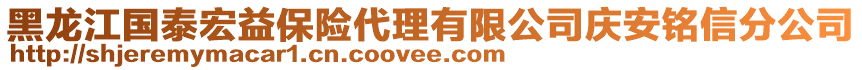 黑龙江国泰宏益保险代理有限公司庆安铭信分公司
http://shjeremymacar1.cn.coovee.com